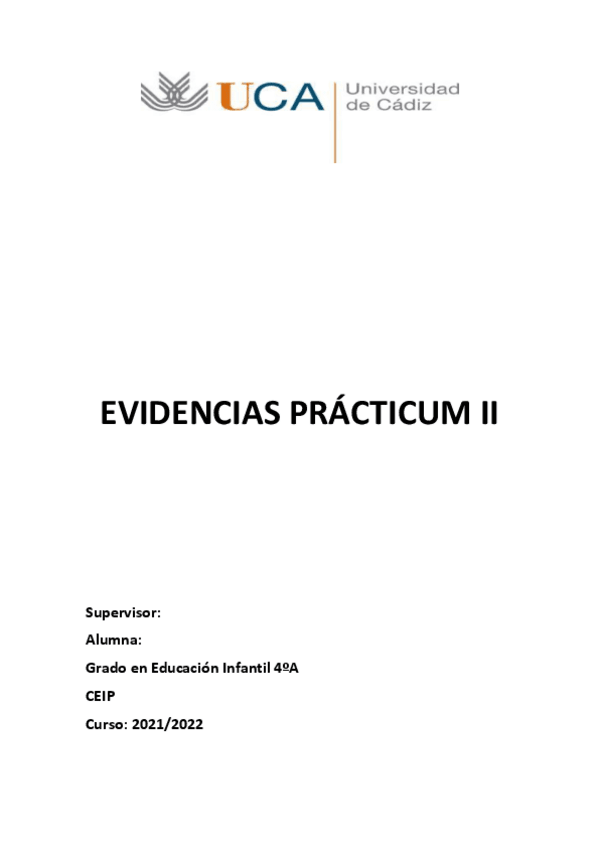 UCA Universidad de Cádiz

EVIDENCIAS PRÁCTICUM II

Supervisor:

Alumna:

Grado en Educación Infantil 4ºA

CEIP

Curso: 2021/2022